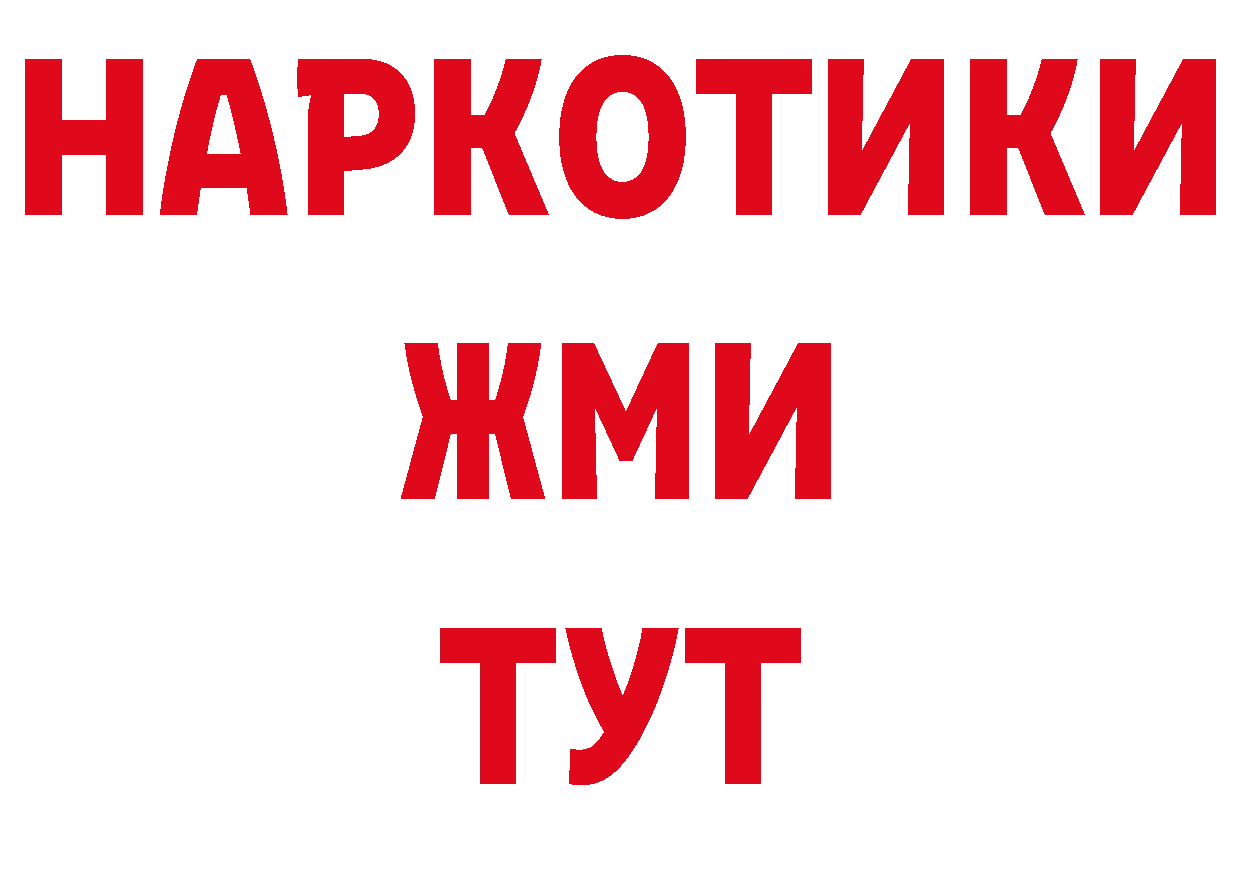 НАРКОТИКИ
ЖМИ
ТУТ